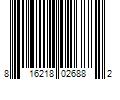 8 16218 02688 2